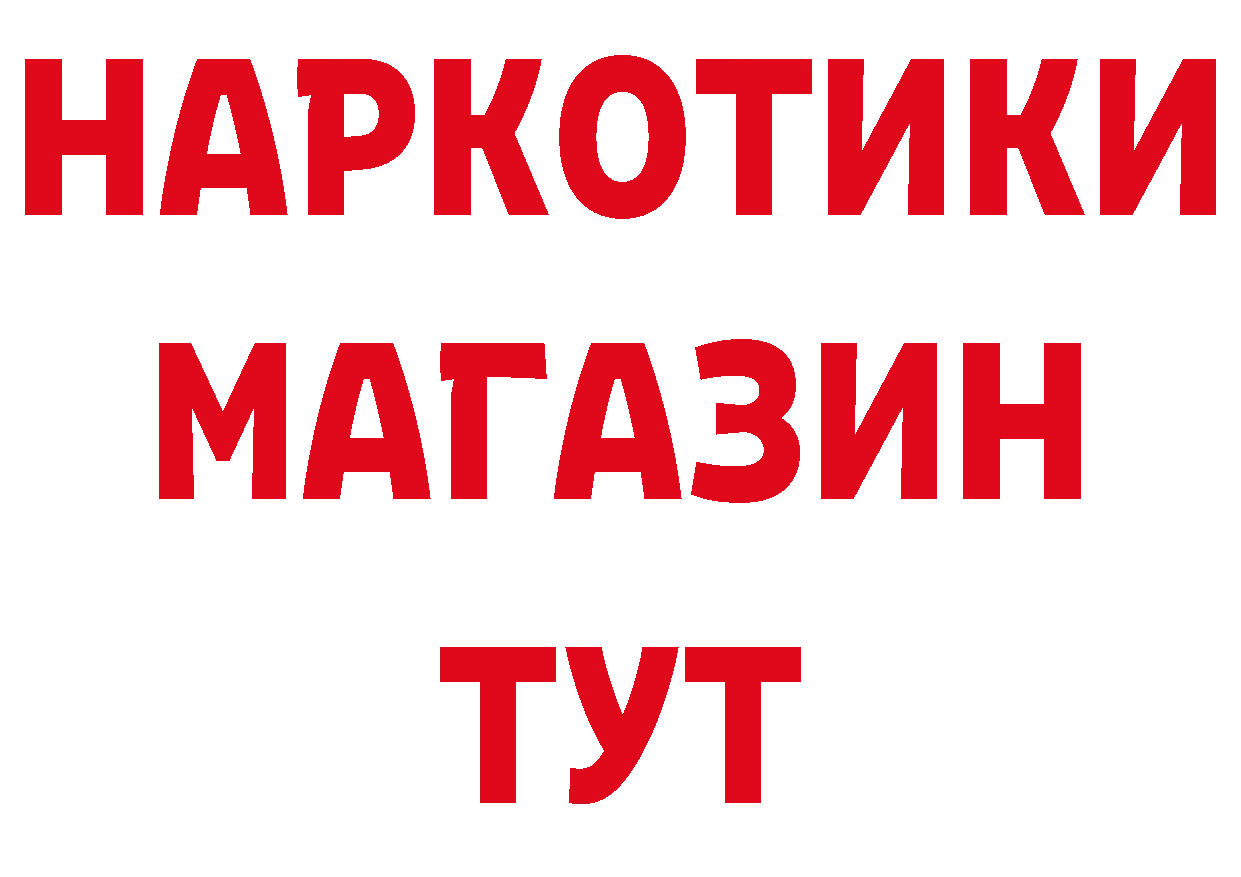 НАРКОТИКИ
МАГАЗИН
ТУТ